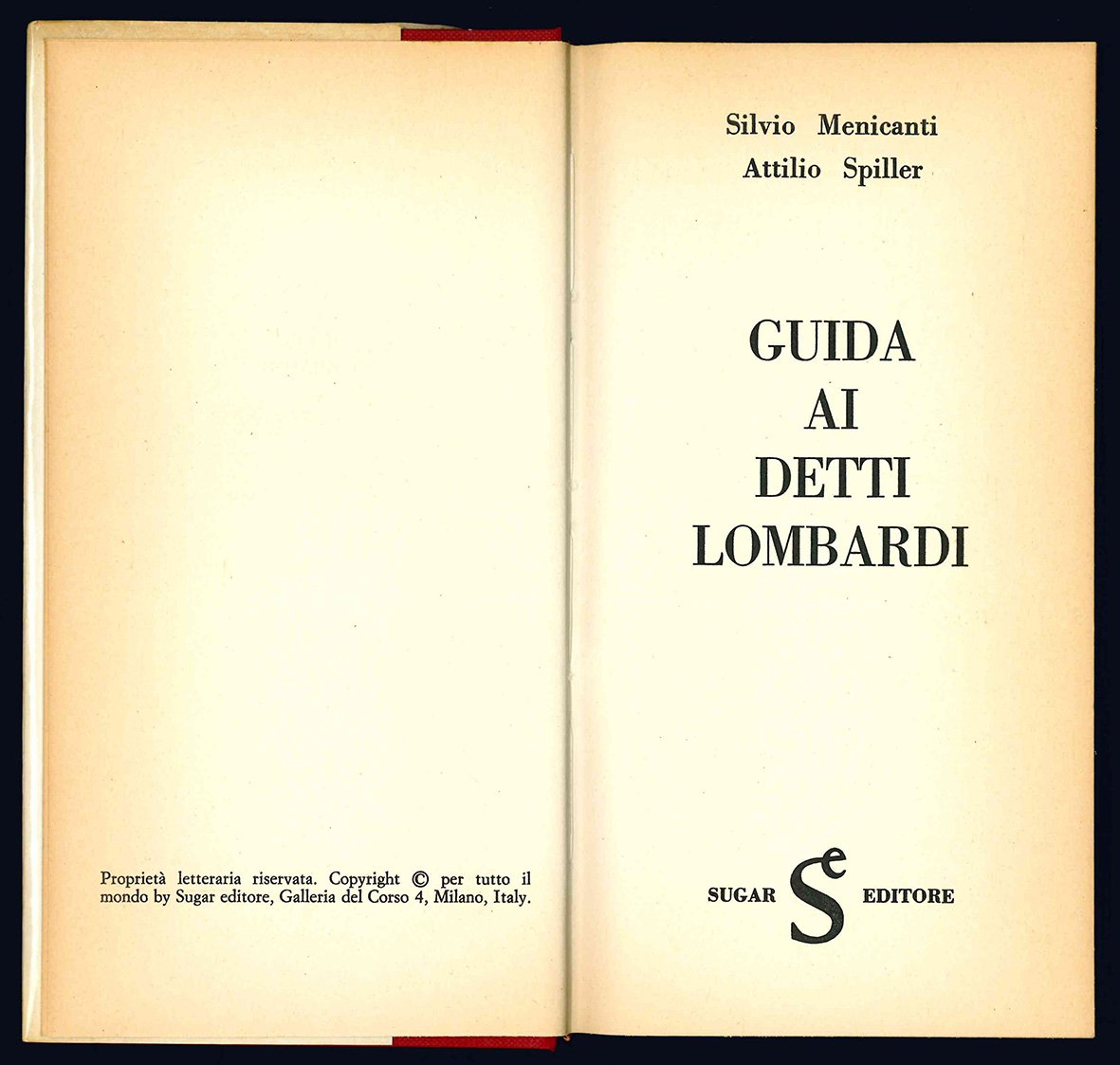 Proprietà letteraria riservata. Copyright © per tutto il mondo by Sugar editore, Galleria del Corso 4, Milano, Italy.

Silvio Menicanti
Attilio Spiller

GUIDA
AI
DETTI
LOMBARDI

SUGAR Se EDITORE